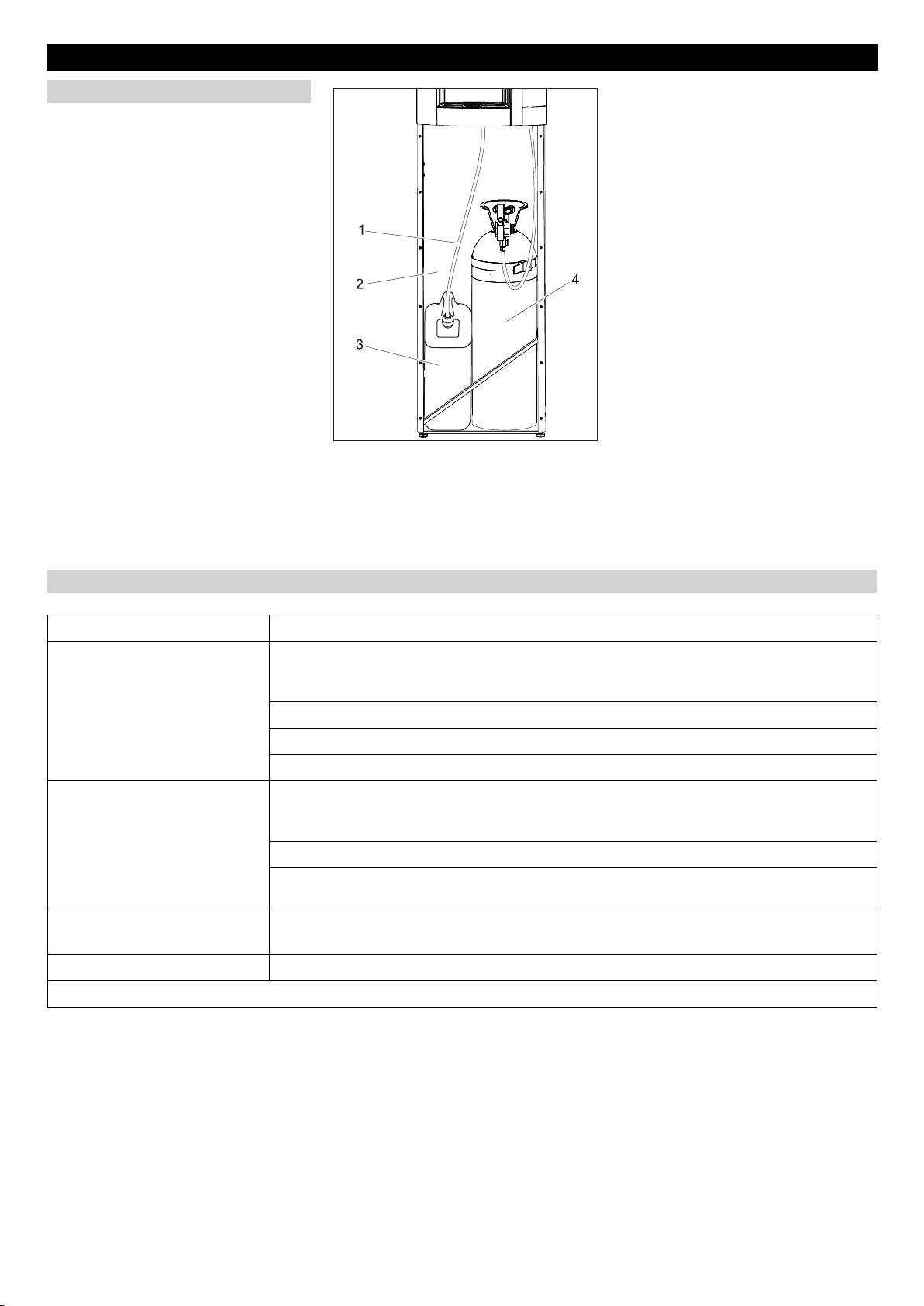 1
2
3
4